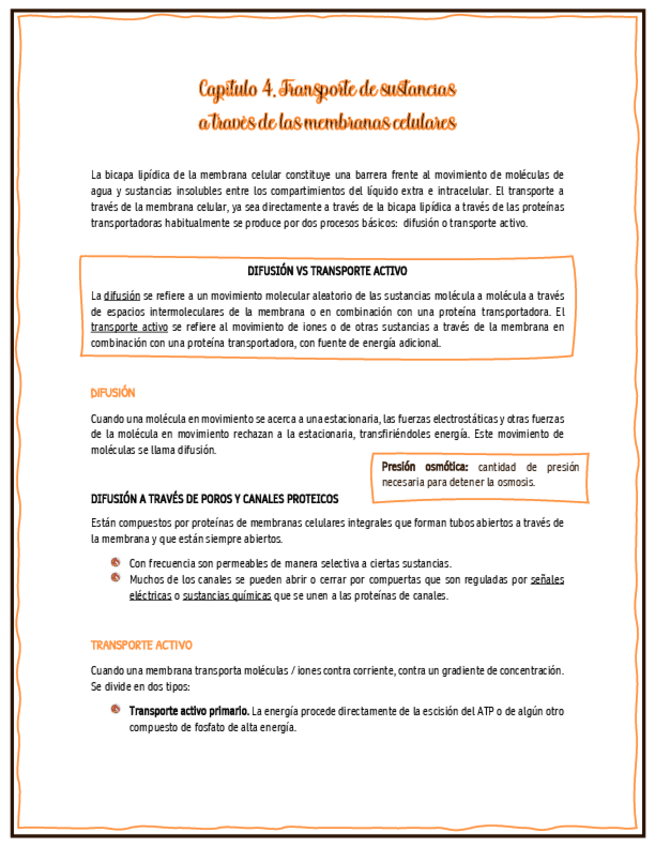 Capítulo 4. Transporte de sustancias a través de las membranas celulares

La bicapa lipídica de la membrana celular constituye una barrera frente al movimiento de moléculas de agua y sustancias insolubles entre los compartimientos del líquido extra e intracelular. El transporte a través de la membrana celular, ya sea directamente a través de la bicapa lipídica a través de las proteínas transportadoras habitualmente se produce por dos procesos básicos: difusión o transporte activo.

DIFUSIÓN VS TRANSPORTE ACTIVO

La difusión se refiere a un movimiento molecular aleatorio de las sustancias molécula a molécula a través de espacios intermoleculares de la membrana o en combinación con una proteína transportadora. El transporte activo se refiere al movimiento de iones o de otras sustancias a través de la membrana en combinación con una proteína transportadora, con fuente de energía adicional.

DIFUSIÓN

Cuando una molécula en movimiento se acerca a una estacionaria, las fuerzas electrostáticas y otras fuerzas de la molécula en movimiento rechazan a la estacionaria, transfiriéndoles energía. Este movimiento de moléculas se llama difusión.

Presión osmótica: cantidad de presión necesaria para detener la osmosis.

DIFUSIÓN A TRAVÉS DE POROS Y CANALES PROTEICOS

Están compuestos por proteínas de membranas celulares integrales que forman tubos abiertos a través de la membrana y que están siempre abiertos.

Con frecuencia son permeables de manera selectiva a ciertas sustancias.
Muchos de los canales se pueden abrir o cerrar por compuertas que son reguladas por señales eléctricas o sustancias químicas que se unen a las proteínas de canales.

TRANSPORTE ACTIVO

Cuando una membrana transporta moléculas / iones contra corriente, contra un gradiente de concentración. Se divide en dos tipos:

Transporte activo primario. La energía procede directamente de la escisión del ATP o de algún otro compuesto de fosfato de alta energía.